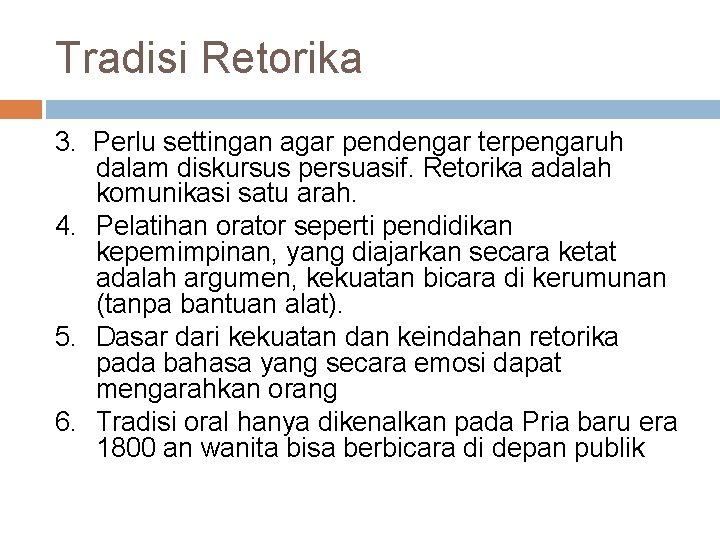 Tradisi Retorika

3. Perlu settingan agar pendengar terpengaruh dalam diskursus persuasif. Retorika adalah komunikasi satu arah.

4. Pelatihan orator seperti pendidikan kepemimpinan, yang diajarkan secara ketat adalah argumen, kekuatan bicara di kerumunan (tanpa bantuan alat).

5. Dasar dari kekuatan dan keindahan retorika pada bahasa yang secara emosi dapat mengarahkan orang

6. Tradisi oral hanya dikenalkan pada Pria baru era 1800 an wanita bisa berbicara di depan publik